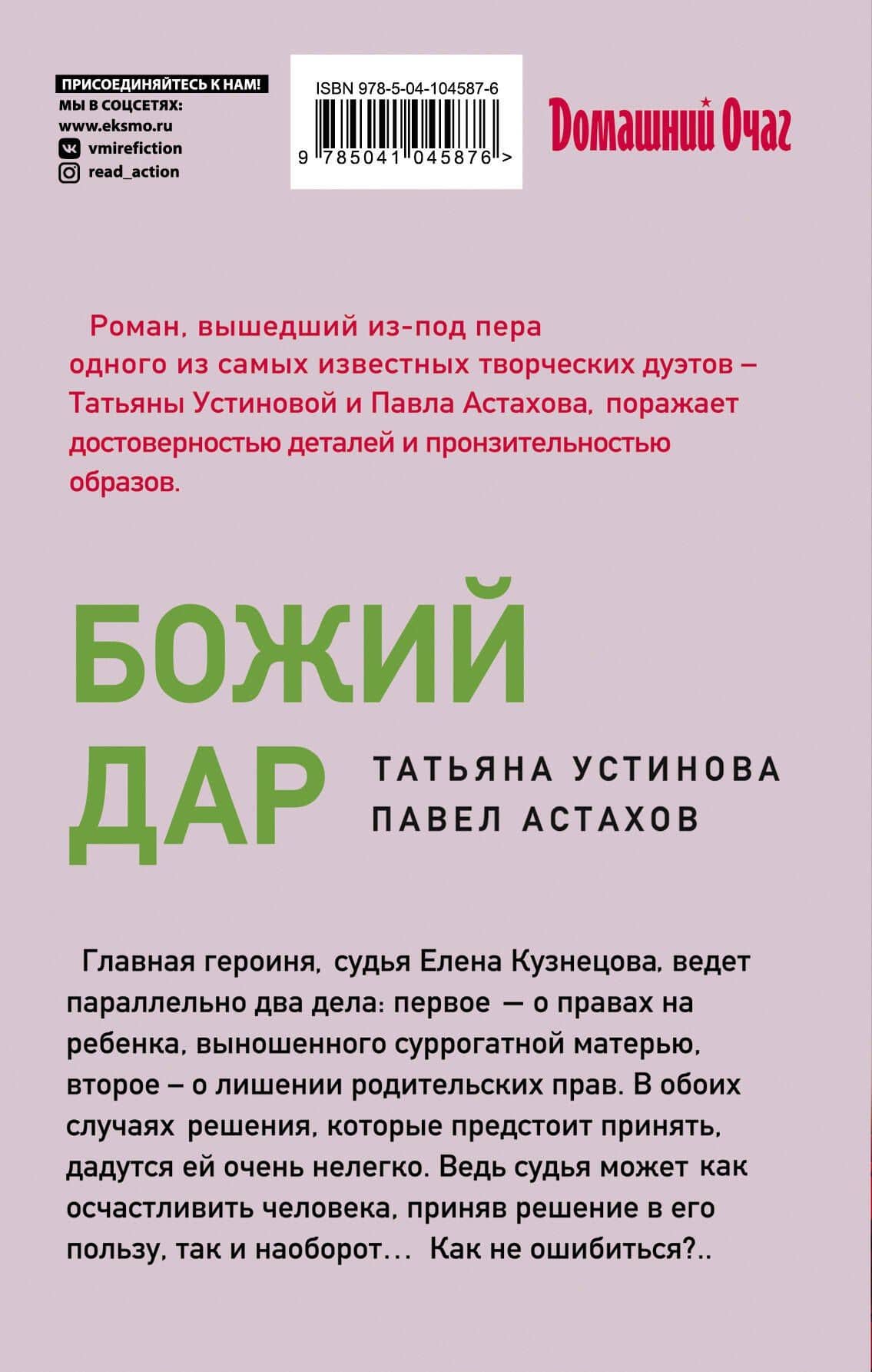 ПРИСОЕДИНЯЙТЕСЬ К НАМ!
МЫ В СОЦСЕТЯХ:
www.eksmo.ru
vmirefiction
read_action

ISBN 978-5-04-104587-6
9 785041 045876 >

Домашний Очаг

Роман, вышедший из-под пера одного из самых известных творческих дуэтов – Татьяны Устиновой и Павла Астахова, поражает достоверностью деталей и пронзительностью образов.

БОЖИЙ ДАР

ТАТЬЯНА УСТИНОВА
ПАВЕЛ АСТАХОВ

Главная героиня, судья Елена Кузнецова, ведет параллельно два дела: первое — о правах на ребенка, выношенного суррогатной матерью, второе – о лишении родительских прав. В обоих случаях решения, которые предстоит принять, дадутся ей очень нелегко. Ведь судья может как осчастливить человека, приняв решение в его пользу, так и наоборот... Как не ошибиться?..